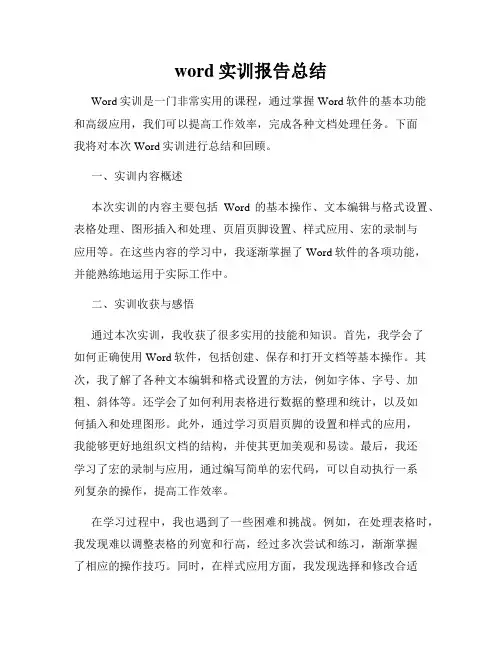 word 实训报告总结

Word 实训是一门非常实用的课程，通过掌握 Word 软件的基本功能和高级应用，我们可以提高工作效率，完成各种文档处理任务。下面我将对本次 Word 实训进行总结和回顾。

一、实训内容概述

本次实训的内容主要包括 Word 的基本操作、文本编辑与格式设置、表格处理、图形插入和处理、页眉页脚设置、样式应用、宏的录制与应用等。在这些内容的学习中，我逐渐掌握了 Word 软件的各项功能，并能熟练地运用于实际工作中。

二、实训收获与感悟

通过本次实训，我收获了很多实用的技能和知识。首先，我学会了如何正确使用 Word 软件，包括创建、保存和打开文档等基本操作。其次，我了解了各种文本编辑和格式设置的方法，例如字体、字号、加粗、斜体等。还学会了如何利用表格进行数据的整理和统计，以及如何插入和处理图形。此外，通过学习页眉页脚的设置和样式的应用，我能够更好地组织文档的结构，并使其更加美观和易读。最后，我还学习了宏的录制与应用，通过编写简单的宏代码，可以自动执行一系列复杂的操作，提高工作效率。

在学习过程中，我也遇到了一些困难和挑战。例如，在处理表格时，我发现难以调整表格的列宽和行高，经过多次尝试和练习，渐渐掌握了相应的操作技巧。同时，在样式应用方面，我发现选择和修改合适